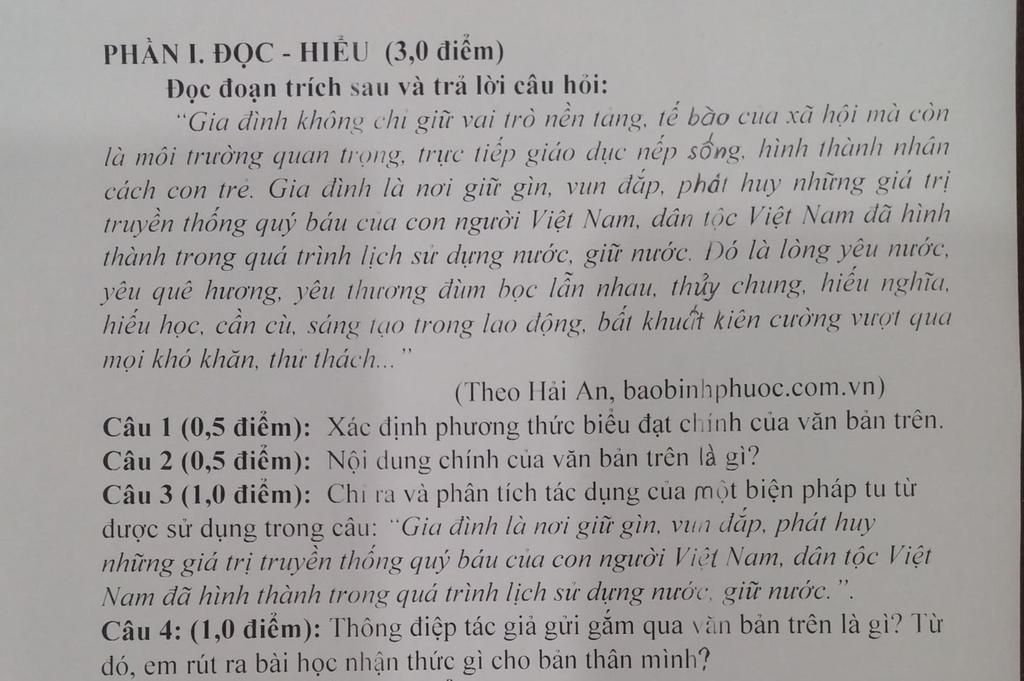 PHẦN I. ĐỌC - HIỂU (3,0 điểm)

Đọc đoạn trích sau và trả lời câu hỏi:

"Gia đình không chỉ giữ vai trò nền tảng, tế bào của xã hội mà còn là môi trường quan trọng, trực tiếp giáo dục nếp sống, hình thành nhân cách con trẻ. Gia đình là nơi giữ gìn, vun đắp, phát huy những giá trị truyền thống quý báu của con người Việt Nam, dân tộc Việt Nam đã hình thành trong quá trình lịch sử dựng nước, giữ nước. Đó là lòng yêu nước, yêu quê hương, yêu thương đùm bọc lẫn nhau, thủy chung, hiếu nghĩa, hiếu học, cần cù, sáng tạo trong lao động, bất khuất kiên cường vượt qua mọi khó khăn, thử thách..."

(Theo Hải An, baobinhphuoc.com.vn)

Câu 1 (0,5 điểm): Xác định phương thức biểu đạt chính của văn bản trên.
Câu 2 (0,5 điểm): Nội dung chính của văn bản trên là gì?
Câu 3 (1,0 điểm): Chỉ ra và phân tích tác dụng của một biện pháp tu từ được sử dụng trong câu: "Gia đình là nơi giữ gìn, vun đắp, phát huy những giá trị truyền thống quý báu của con người Việt Nam, dân tộc Việt Nam đã hình thành trong quá trình lịch sử dựng nước, giữ nước.".
Câu 4: (1,0 điểm): Thông điệp tác giả gửi gắm qua văn bản trên là gì? Từ đó, em rút ra bài học nhận thức gì cho bản thân mình?